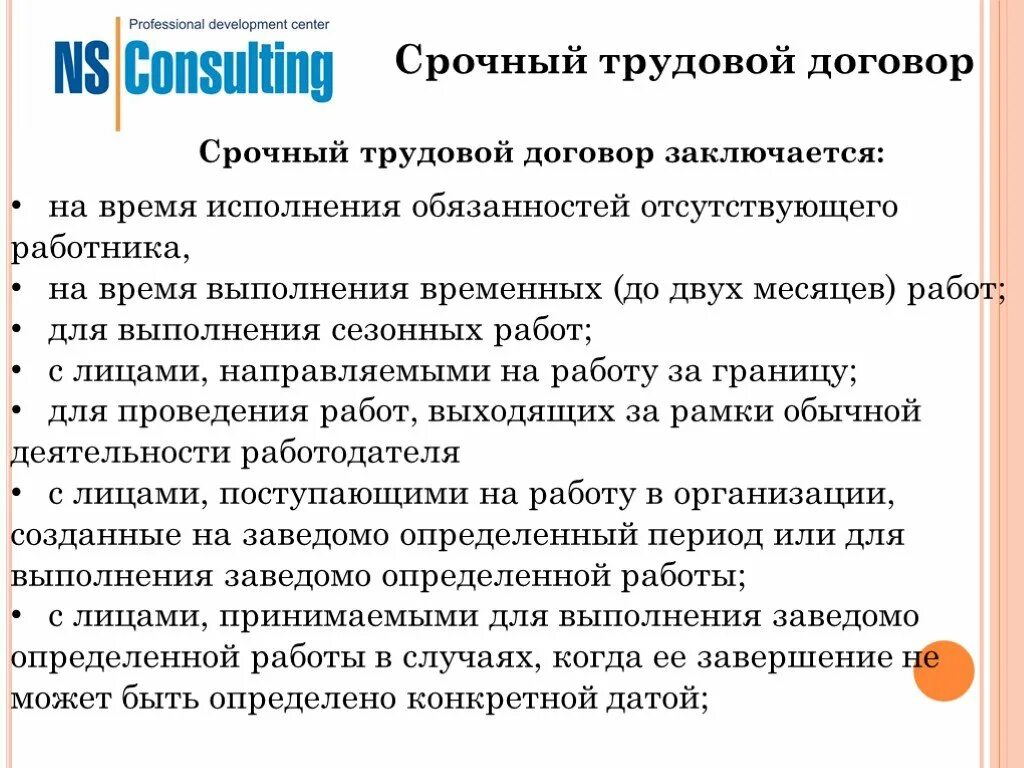 Professional development center
NS Consulting

Срочный трудовой договор

Срочный трудовой договор заключается:

• на время исполнения обязанностей отсутствующего работника,
• на время выполнения временных (до двух месяцев) работ;
• для выполнения сезонных работ;
• с лицами, направляемыми на работу за границу;
• для проведения работ, выходящих за рамки обычной деятельности работодателя
• с лицами, поступающими на работу в организации, созданные на заведомо определенный период или для выполнения заведомо определенной работы;
• с лицами, принимаемыми для выполнения заведомо определенной работы в случаях, когда ее завершение не может быть определено конкретной датой;